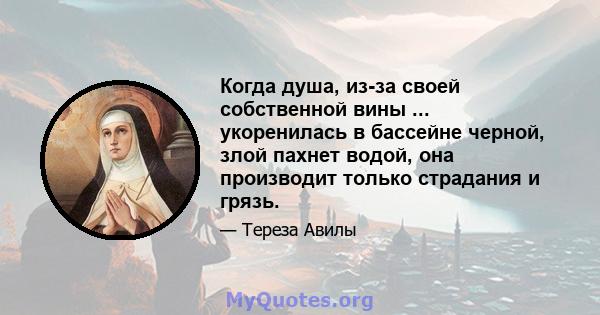 Когда душа, из-за своей собственной вины ... укоренилась в бассейне черной, злой пахнет водой, она производит только страдания и грязь.

— Тереза Авилы

MyQuotes.org